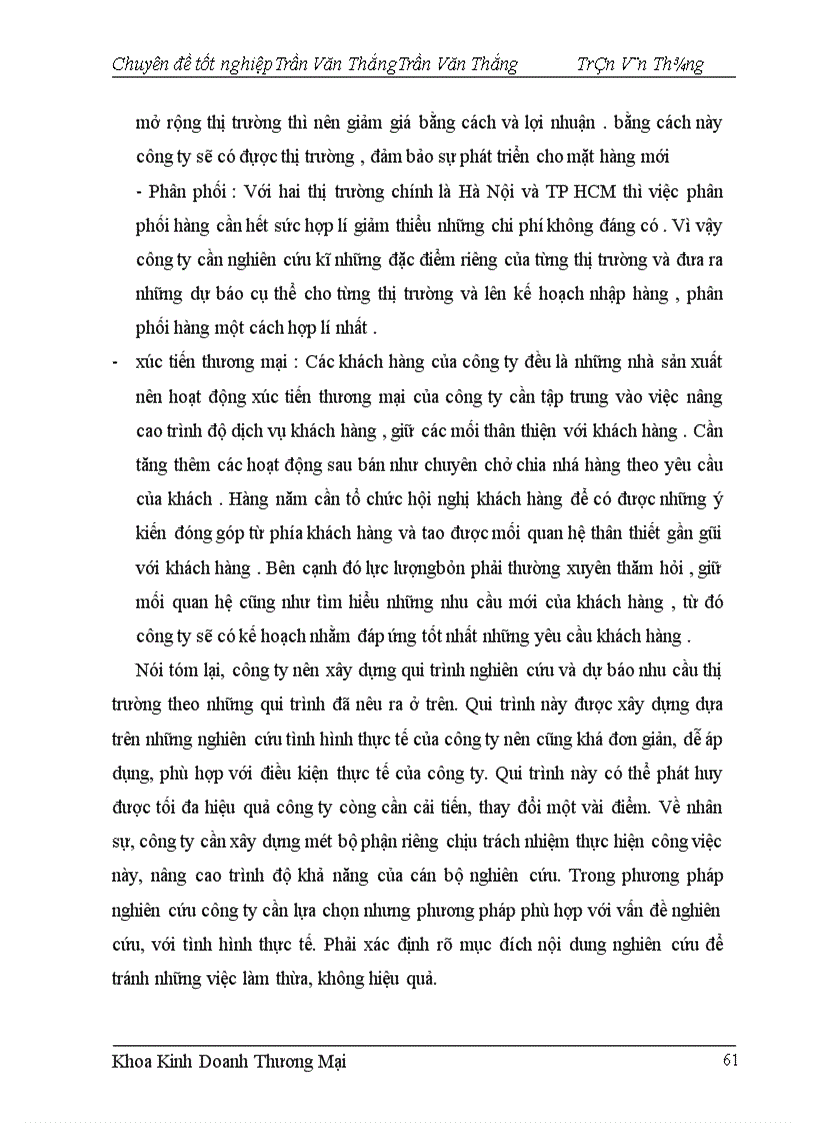 Chuyên đề tốt nghiệp Trần Văn Thắng Trần Văn Thắng TrÇn V¨n Th¾ng

mở rộng thị trường thì nên giảm giá bằng cách và lợi nhuận . bằng cách này công ty sẽ có được thị trường , đảm bảo sự phát triển cho mặt hàng mới

- Phân phối : Với hai thị trường chính là Hà Nội và TP HCM thì việc phân phối hàng cần hết sức hợp lí giảm thiểu những chi phí không đáng có . Vì vậy công ty cần nghiên cứu kĩ những đặc điểm riêng của từng thị trường và đưa ra những dự báo cụ thể cho từng thị trường và lên kế hoạch nhập hàng , phân phối hàng một cách hợp lí nhất .

- xúc tiến thương mại : Các khách hàng của công ty đều là những nhà sản xuất nên hoạt động xúc tiến thương mại của công ty cần tập trung vào việc nâng cao trình độ dịch vụ khách hàng , giữ các mối thân thiện với khách hàng . Cần tăng thêm các hoạt động sau bán như chuyên chở chia nhá hàng theo yêu cầu của khách . Hàng năm cần tổ chức hội nghị khách hàng để có được những ý kiến đóng góp từ phía khách hàng và tao được mối quan hệ thân thiết gần gũi với khách hàng . Bên cạnh đó lực lượngbỏn phải thường xuyên thăm hỏi , giữ mối quan hệ cũng như tìm hiểu những nhu cầu mới của khách hàng , từ đó công ty sẽ có kế hoạch nhằm đáp ứng tốt nhất những yêu cầu khách hàng .

Nói tóm lại, công ty nên xây dựng qui trình nghiên cứu và dự báo nhu cầu thị trường theo những qui trình đã nêu ra ở trên. Qui trình này được xây dựng dựa trên những nghiên cứu tình hình thực tế của công ty nên cũng khá đơn giản, dễ áp dụng, phù hợp với điều kiện thực tế của công ty. Qui trình này có thể phát huy được tối đa hiệu quả công ty còng cần cải tiến, thay đổi một vài điểm. Về nhân sự, công ty cần xây dựng mét bộ phận riêng chịu trách nhiệm thực hiện công việc này, nâng cao trình độ khả năng của cán bộ nghiên cứu. Trong phương pháp nghiên cứu công ty cần lựa chọn nhưng phương pháp phù hợp với vấn đề nghiên cứu, với tình hình thực tế. Phải xác định rõ mục đích nội dung nghiên cứu để tránh những việc làm thừa, không hiệu quả.

Khoa Kinh Doanh Thương Mại 61